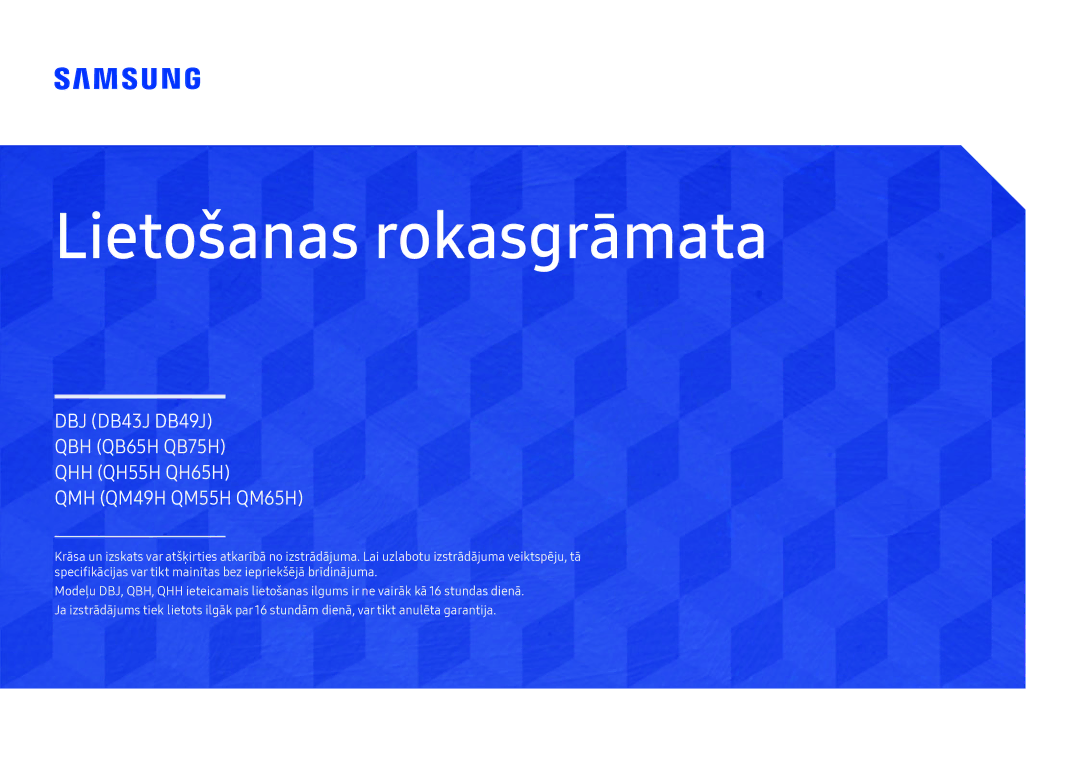 SAMSUNG

Lietošanas rokasgrāmata

DBJ (DB43J DB49J)
QBH (QB65H QB75H)
QHH (QH55H QH65H)
QMH (QM49H QM55H QM65H)

Krāsa un izskats var atšķirties atkarībā no izstrādājuma. Lai uzlabotu izstrādājuma veiktspēju, tā specifikācijas var tikt mainītas bez iepriekšējā brīdinājuma.

Modeļu DBJ, QBH, QHH ieteicamais lietošanas ilgums ir ne vairāk kā 16 stundas dienā.

Ja izstrādājums tiek lietots ilgāk par 16 stundām dienā, var tikt anulēta garantija.